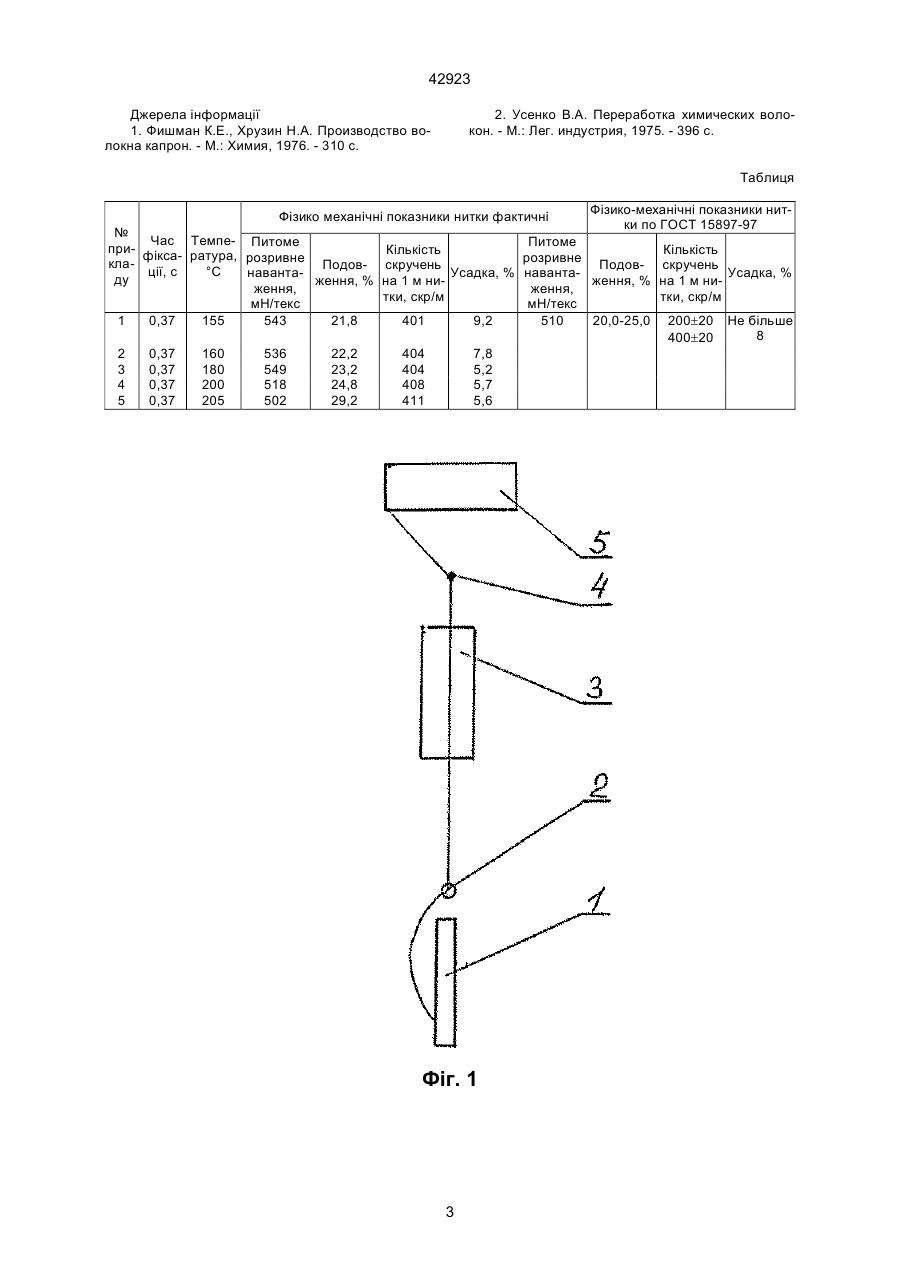 42923

Джерела інформації
1. Фишман К.Е., Хрузин Н.А. Производство волокна капрон. - М.: Химия, 1976. - 310 с.

2. Усенко В.А. Переработка химических волокон. - М.: Лег. индустрия, 1975. - 396 с.

Таблиця

| № прикладу | Час фіксації, с | Температура, °С | Фізико механічні показники нитки фактичні | | | | Фізико-механічні показники нитки по ГОСТ 15897-97 | | | |
|---|---|---|---|---|---|---|---|---|---|---|
| | | | Питоме розривне навантаження, мН/текс | Подовження, % | Кількість скручень на 1 м нитки, скр/м | Усадка, % | Питоме розривне навантаження, мН/текс | Подовження, % | Кількість скручень на 1 м нитки, скр/м | Усадка, % |
| 1 | 0,37 | 155 | 543 | 21,8 | 401 | 9,2 | 510 | 20,0-25,0 | 200±20 400±20 | Не більше 8 |
| 2 | 0,37 | 160 | 536 | 22,2 | 404 | 7,8 | | | | |
| 3 | 0,37 | 180 | 549 | 23,2 | 404 | 5,2 | | | | |
| 4 | 0,37 | 200 | 518 | 24,8 | 408 | 5,7 | | | | |
| 5 | 0,37 | 205 | 502 | 29,2 | 411 | 5,6 | | | | |

5
4
3
2
1

Фіг. 1

3